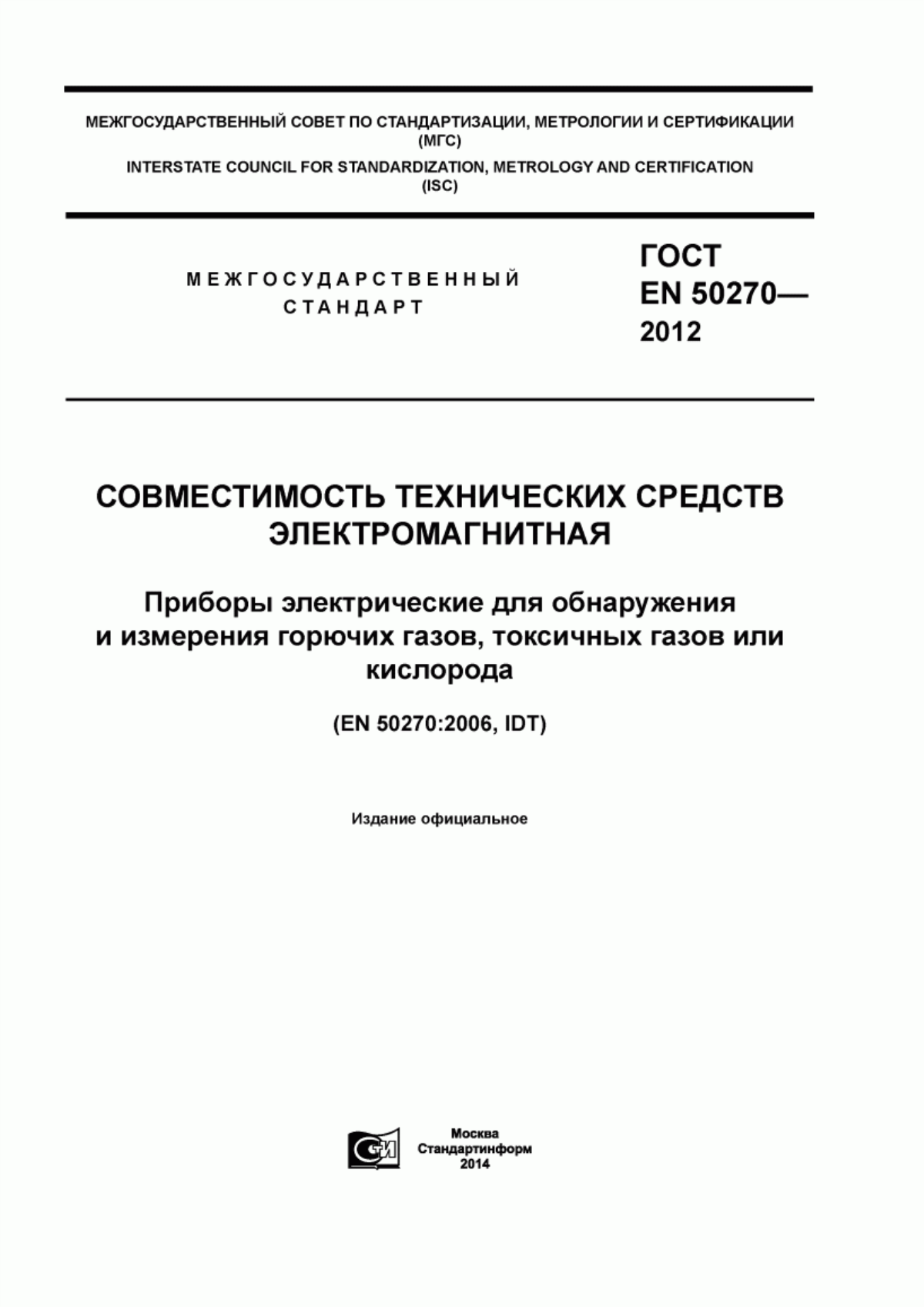 МЕЖГОСУДАРСТВЕННЫЙ СОВЕТ ПО СТАНДАРТИЗАЦИИ, МЕТРОЛОГИИ И СЕРТИФИКАЦИИ
(МГС)
INTERSTATE COUNCIL FOR STANDARDIZATION, METROLOGY AND CERTIFICATION
(ISC)

МЕЖГОСУДАРСТВЕННЫЙ
СТАНДАРТ

ГОСТ
EN 50270—
2012

СОВМЕСТИМОСТЬ ТЕХНИЧЕСКИХ СРЕДСТВ
ЭЛЕКТРОМАГНИТНАЯ

Приборы электрические для обнаружения
и измерения горючих газов, токсичных газов или
кислорода

(EN 50270:2006, IDT)

Издание официальное

СИ

Москва
Стандартинформ
2014